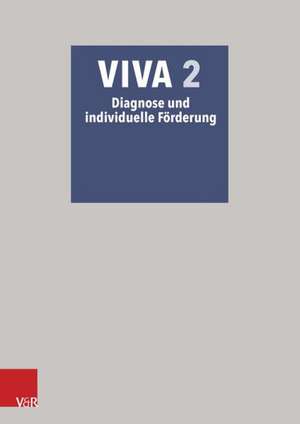 VIVA 2
Diagnose und individuelle Förderung

V&R